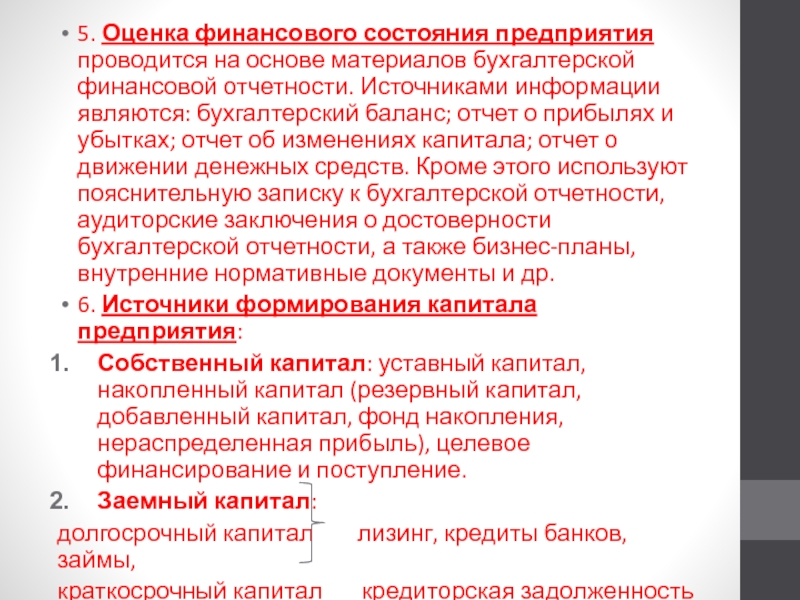 • 5. Оценка финансового состояния предприятия проводится на основе материалов бухгалтерской финансовой отчетности. Источниками информации являются: бухгалтерский баланс; отчет о прибылях и убытках; отчет об изменениях капитала; отчет о движении денежных средств. Кроме этого используют пояснительную записку к бухгалтерской отчетности, аудиторские заключения о достоверности бухгалтерской отчетности, а также бизнес-планы, внутренние нормативные документы и др.

• 6. Источники формирования капитала предприятия:

1. Собственный капитал: уставный капитал, накопленный капитал (резервный капитал, добавленный капитал, фонд накопления, нераспределенная прибыль), целевое финансирование и поступление.

2. Заемный капитал:

долгосрочный капитал лизинг, кредиты банков, займы,

краткосрочный капитал кредиторская задолженность